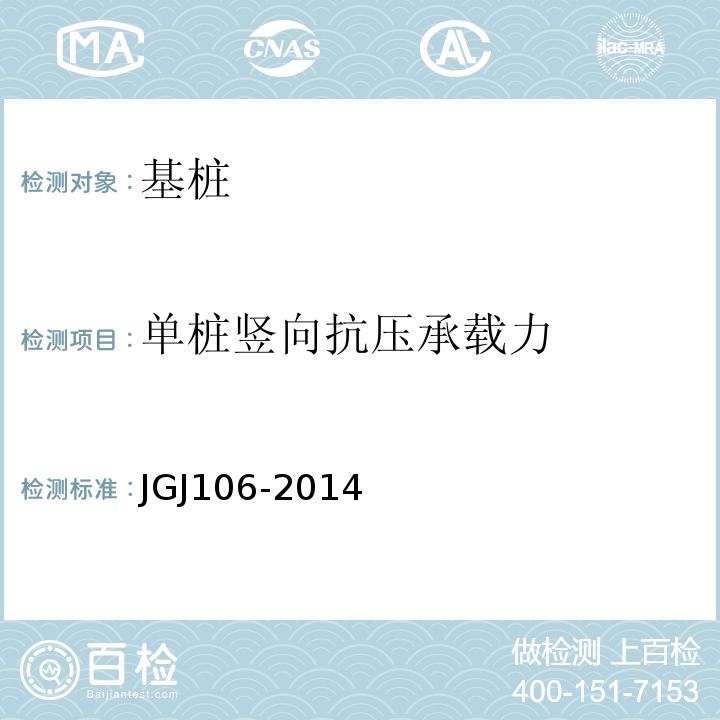 MA CNAS AL ilac-MRA

检测对象：基桩

检测项目：单桩竖向抗压承载力

检测标准：JGJ106-2014

百检
Baijiantest.com

做检测 上百检
400-151-7153